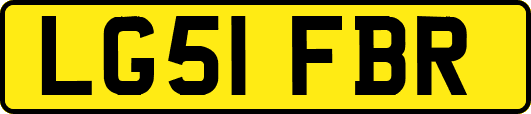 LG51 FBR